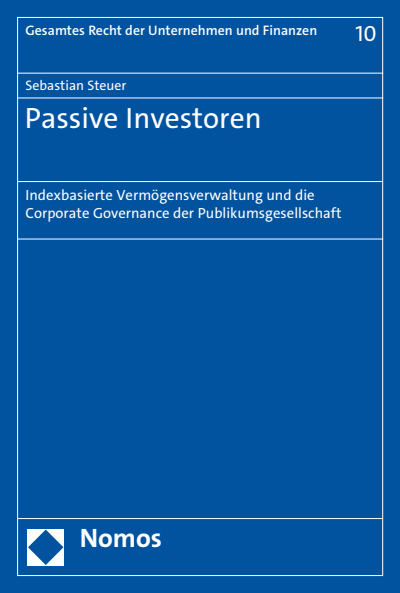 Gesamtes Recht der Unternehmen und Finanzen

10

Sebastian Steuer

Passive Investoren

Indexbasierte Vermögensverwaltung und die Corporate Governance der Publikumsgesellschaft

Nomos